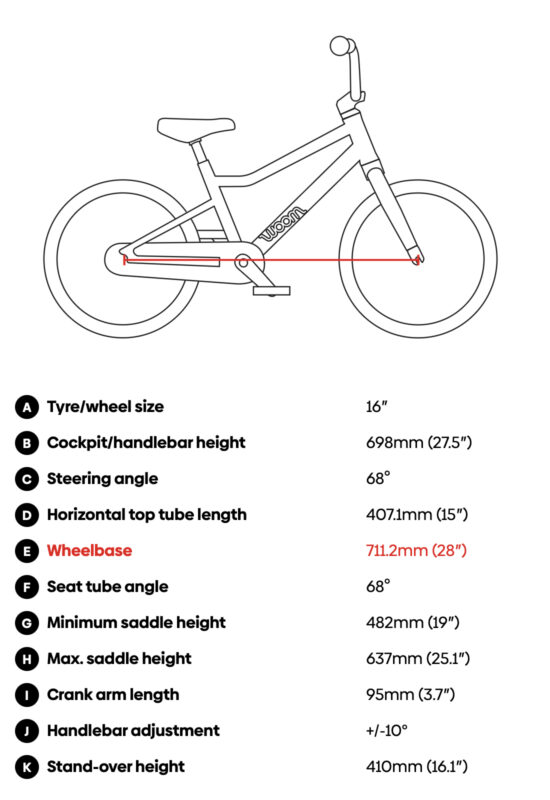 woom

| | | |
|---|---|---|
| A | Tyre/wheel size | 16″ |
| B | Cockpit/handlebar height | 698mm (27.5″) |
| C | Steering angle | 68° |
| D | Horizontal top tube length | 407.1mm (15″) |
| E | Wheelbase | 711.2mm (28″) |
| F | Seat tube angle | 68° |
| G | Minimum saddle height | 482mm (19″) |
| H | Max. saddle height | 637mm (25.1″) |
| I | Crank arm length | 95mm (3.7″) |
| J | Handlebar adjustment | +/-10° |
| K | Stand-over height | 410mm (16.1″) |